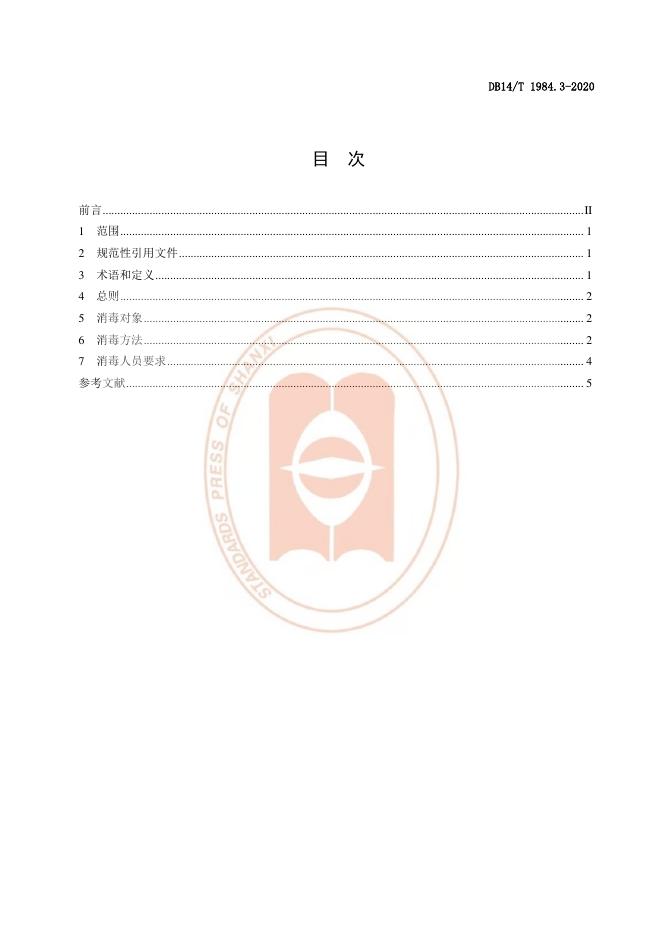 DB14/T 1984.3-2020

目 次

前言 II
1 范围 1
2 规范性引用文件 1
3 术语和定义 1
4 总则 2
5 消毒对象 2
6 消毒方法 2
7 消毒人员要求 4
参考文献 5

STANDARDS PRESS OF SHANXI